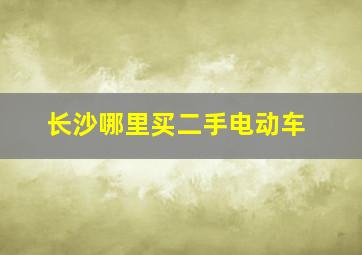 长沙哪里买二手电动车